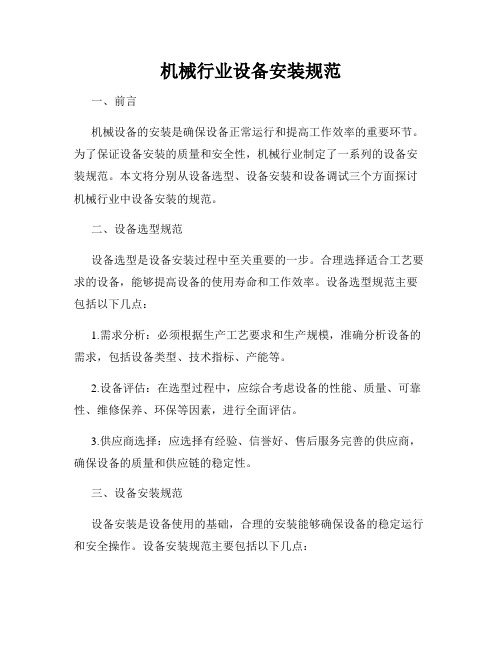 机械行业设备安装规范

一、前言

机械设备的安装是确保设备正常运行和提高工作效率的重要环节。为了保证设备安装的质量和安全性，机械行业制定了一系列的设备安装规范。本文将分别从设备选型、设备安装和设备调试三个方面探讨机械行业中设备安装的规范。

二、设备选型规范

设备选型是设备安装过程中至关重要的一步。合理选择适合工艺要求的设备，能够提高设备的使用寿命和工作效率。设备选型规范主要包括以下几点：

1.需求分析：必须根据生产工艺要求和生产规模，准确分析设备的需求，包括设备类型、技术指标、产能等。

2.设备评估：在选型过程中，应综合考虑设备的性能、质量、可靠性、维修保养、环保等因素，进行全面评估。

3.供应商选择：应选择有经验、信誉好、售后服务完善的供应商，确保设备的质量和供应链的稳定性。

三、设备安装规范

设备安装是设备使用的基础，合理的安装能够确保设备的稳定运行和安全操作。设备安装规范主要包括以下几点：